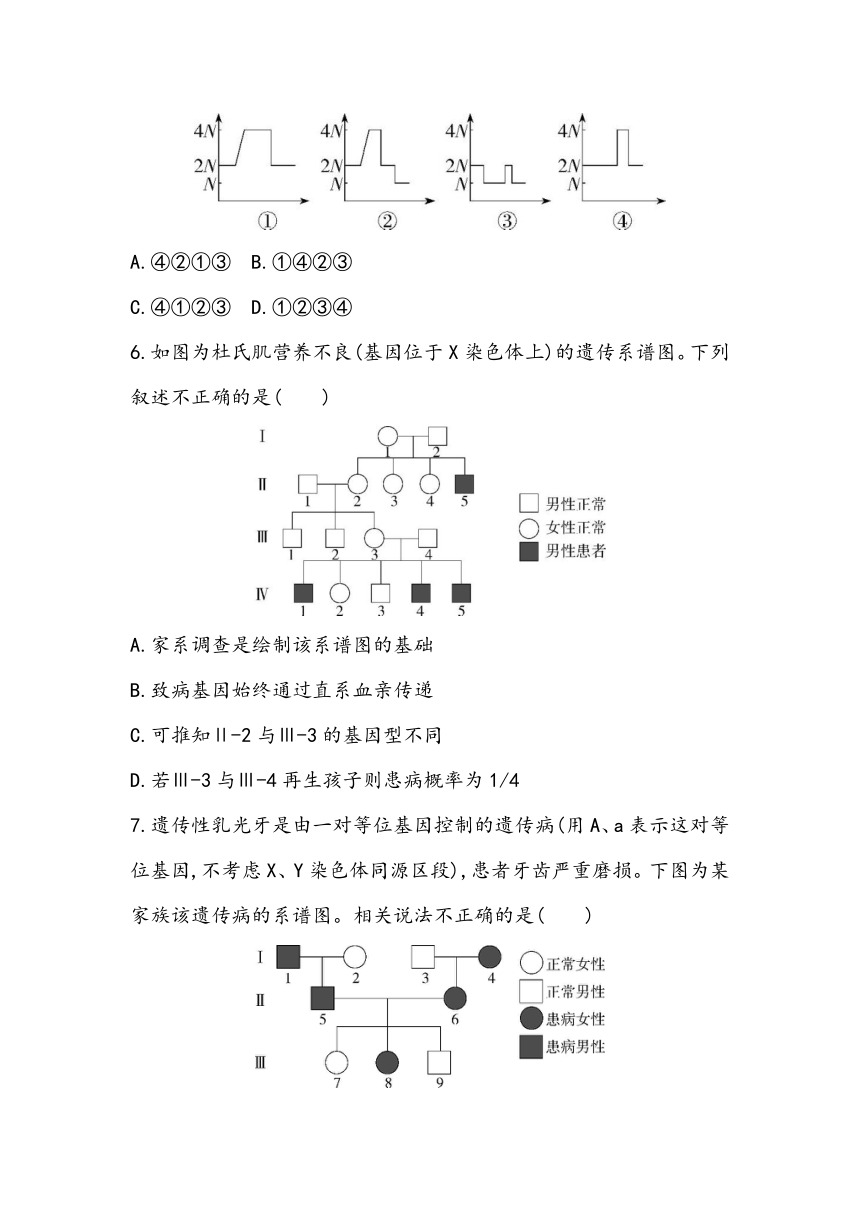 4N
2N
N
①

4N
2N
N
②

4N
2N
N
③

4N
2N
N
④

A.④②①③ B.①④②③

C.④①②③ D.①②③④

6.如图为杜氏肌营养不良(基因位于X染色体上)的遗传系谱图。下列叙述不正确的是(　　)

Ⅰ 1 2
Ⅱ 1 2 3 4 5
Ⅲ 1 2 3 4
Ⅳ 1 2 3 4 5
男性正常
女性正常
男性患者

A.家系调查是绘制该系谱图的基础

B.致病基因始终通过直系血亲传递

C.可推知Ⅱ-2与Ⅲ-3的基因型不同

D.若Ⅲ-3与Ⅲ-4再生孩子则患病概率为1/4

7.遗传性乳光牙是由一对等位基因控制的遗传病(用A、a表示这对等位基因,不考虑X、Y染色体同源区段),患者牙齿严重磨损。下图为某家族该遗传病的系谱图。相关说法不正确的是(　　)

Ⅰ 1 2 3 4
Ⅱ 5 6
Ⅲ 7 8 9
正常女性
正常男性
患病女性
患病男性